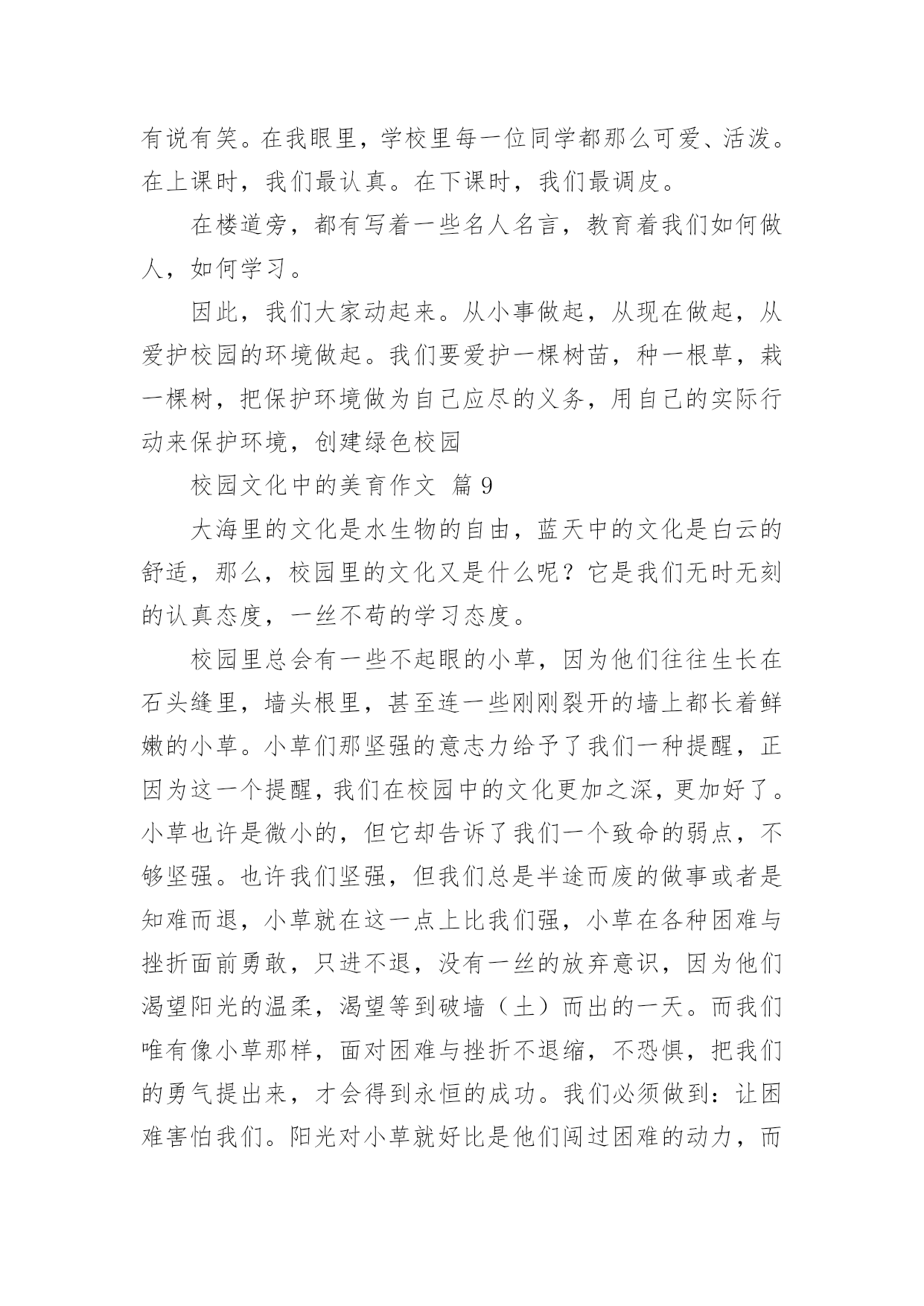 有说有笑。在我眼里，学校里每一位同学都那么可爱、活泼。在上课时，我们最认真。在下课时，我们最调皮。

在楼道旁，都有写着一些名人名言，教育着我们如何做人，如何学习。

因此，我们大家动起来。从小事做起，从现在做起，从爱护校园的环境做起。我们要爱护一棵树苗，种一根草，栽一棵树，把保护环境做为自己应尽的义务，用自己的实际行动来保护环境，创建绿色校园

校园文化中的美育作文 篇9

大海里的文化是水生物的自由，蓝天中的文化是白云的舒适，那么，校园里的文化又是什么呢？它是我们无时无刻的认真态度，一丝不苟的学习态度。

校园里总会有一些不起眼的小草，因为他们往往生长在石头缝里，墙头根里，甚至连一些刚刚裂开的墙上都长着鲜嫩的小草。小草们那坚强的意志力给予了我们一种提醒，正因为这一个提醒，我们在校园中的文化更加之深，更加好了。小草也许是微小的，但它却告诉了我们一个致命的弱点，不够坚强。也许我们坚强，但我们总是半途而废的做事或者是知难而退，小草就在这一点上比我们强，小草在各种困难与挫折面前勇敢，只进不退，没有一丝的放弃意识，因为他们渴望阳光的温柔，渴望等到破墙（土）而出的一天。而我们唯有像小草那样，面对困难与挫折不退缩，不恐惧，把我们的勇气提出来，才会得到永恒的成功。我们必须做到：让困难害怕我们。阳光对小草就好比是他们闯过困难的动力，而